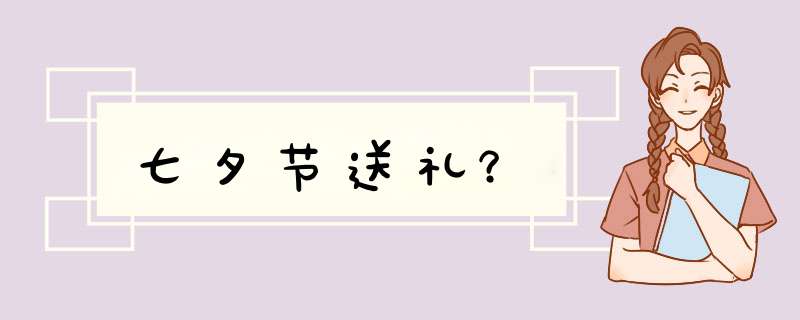 七夕节送礼?